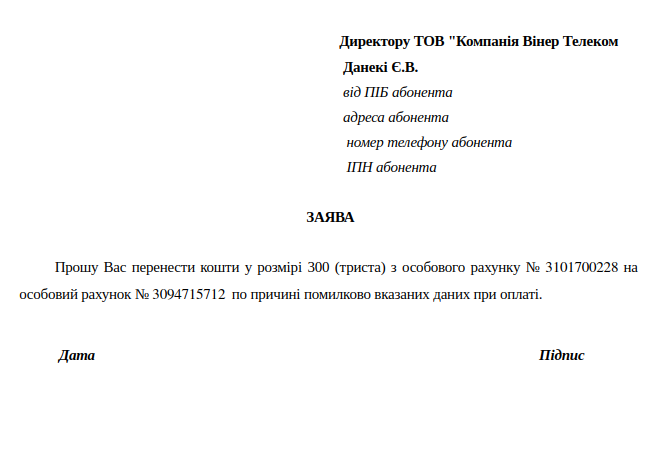 Директору ТОВ "Компанія Вінер Телеком
Данекі Є.В.
від ПІБ абонента
адреса абонента
номер телефону абонента
ІПН абонента

ЗАЯВА

Прошу Вас перенести кошти у розмірі 300 (триста) з особового рахунку № 3101700228 на особовий рахунок № 3094715712 по причині помилково вказаних даних при оплаті.

Дата

Підпис